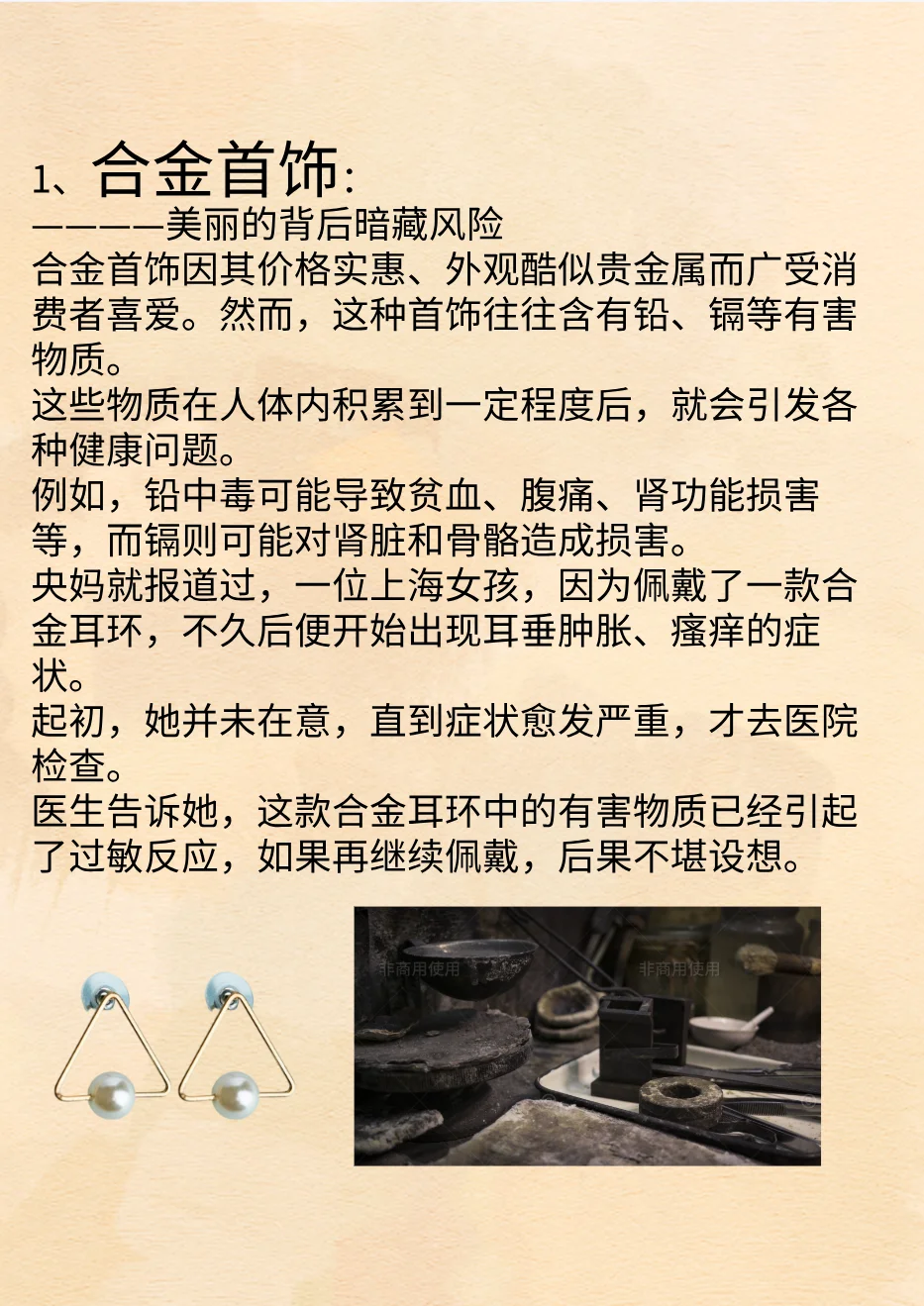 1、合金首饰:
————美丽的背后暗藏风险
合金首饰因其价格实惠、外观酷似贵金属而广受消费者喜爱。然而，这种首饰往往含有铅、镉等有害物质。
这些物质在人体内积累到一定程度后，就会引发各种健康问题。
例如，铅中毒可能导致贫血、腹痛、肾功能损害等，而镉则可能对肾脏和骨骼造成损害。
央妈就报道过，一位上海女孩，因为佩戴了一款合金耳环，不久后便开始出现耳垂肿胀、瘙痒的症状。
起初，她并未在意，直到症状愈发严重，才去医院检查。
医生告诉她，这款合金耳环中的有害物质已经引起了过敏反应，如果再继续佩戴，后果不堪设想。

非商用使用
非商用使用